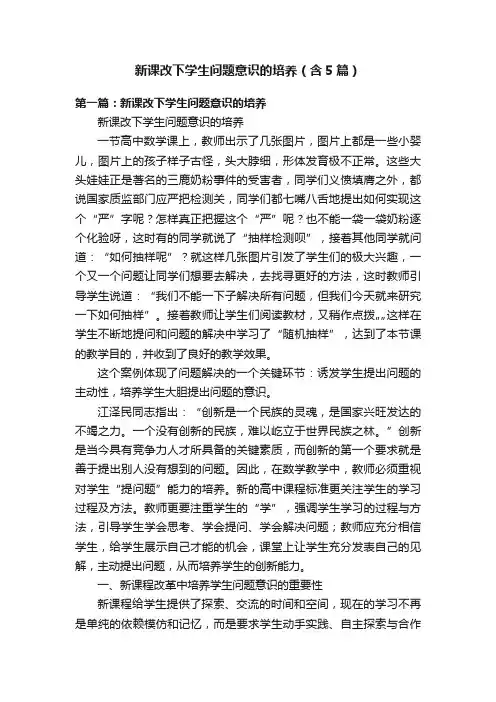 新课改下学生问题意识的培养（含5篇）

第一篇：新课改下学生问题意识的培养

新课改下学生问题意识的培养

一节高中数学课上，教师出示了几张图片，图片上都是一些小婴儿，图片上的孩子样子古怪，头大脖细，形体发育极不正常。这些大头娃娃正是著名的三鹿奶粉事件的受害者，同学们义愤填膺之外，都说国家质监部门应严把检测关，同学们都七嘴八舌地提出如何实现这个“严”字呢？怎样真正把握这个“严”呢？也不能一袋一袋奶粉逐个化验呀，这时有的同学就说了“抽样检测呗”，接着其他同学就问道：“如何抽样呢”？就这样几张图片引发了学生们的极大兴趣，一个又一个问题让同学们想要去解决，去找寻更好的方法，这时教师引导学生说道：“我们不能一下子解决所有问题，但我们今天就来研究一下如何抽样”。接着教师让学生们阅读教材，又稍作点拨。。这样在学生不断地提问和问题的解决中学习了“随机抽样”，达到了本节课的教学目的，并收到了良好的教学效果。

这个案例体现了问题解决的一个关键环节：诱发学生提出问题的主动性，培养学生大胆提出问题的意识。

江泽民同志指出：“创新是一个民族的灵魂，是国家兴旺发达的不竭之力。一个没有创新的民族，难以屹立于世界民族之林。”创新是当今具有竞争力人才所具备的关键素质，而创新的第一个要求就是善于提出别人没有想到的问题。因此，在数学教学中，教师必须重视对学生“提问题”能力的培养。新的高中课程标准更关注学生的学习过程及方法。教师更要注重学生的“学”，强调学生学习的过程与方法，引导学生学会思考、学会提问、学会解决问题；教师应充分相信学生，给学生展示自己才能的机会，课堂上让学生充分发表自己的见解，主动提出问题，从而培养学生的创新能力。

一、新课程改革中培养学生问题意识的重要性

新课程给学生提供了探索、交流的时间和空间，现在的学习不再是单纯的依赖模仿和记忆，而是要求学生动手实践、自主探索与合作